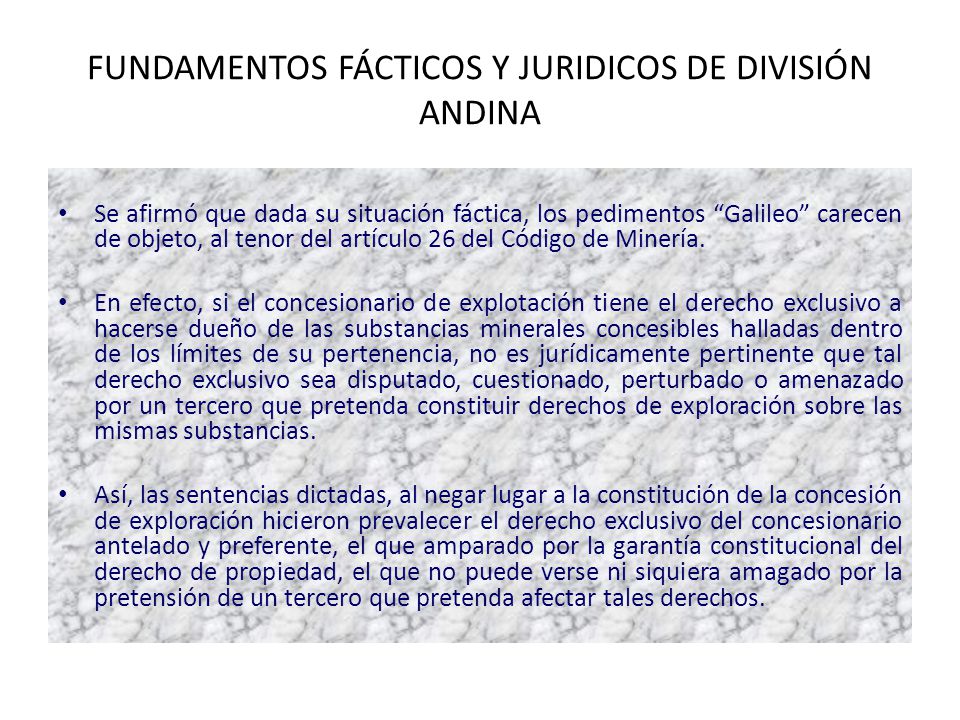 FUNDAMENTOS FÁCTICOS Y JURIDICOS DE DIVISIÓN ANDINA

• Se afirmó que dada su situación fáctica, los pedimentos “Galileo” carecen de objeto, al tenor del artículo 26 del Código de Minería.

• En efecto, si el concesionario de explotación tiene el derecho exclusivo a hacerse dueño de las substancias minerales concesibles halladas dentro de los límites de su pertenencia, no es jurídicamente pertinente que tal derecho exclusivo sea disputado, cuestionado, perturbado o amenazado por un tercero que pretenda constituir derechos de exploración sobre las mismas substancias.

• Así, las sentencias dictadas, al negar lugar a la constitución de la concesión de exploración hicieron prevalecer el derecho exclusivo del concesionario antelado y preferente, el que amparado por la garantía constitucional del derecho de propiedad, el que no puede verse ni siquiera amagado por la pretensión de un tercero que pretenda afectar tales derechos.